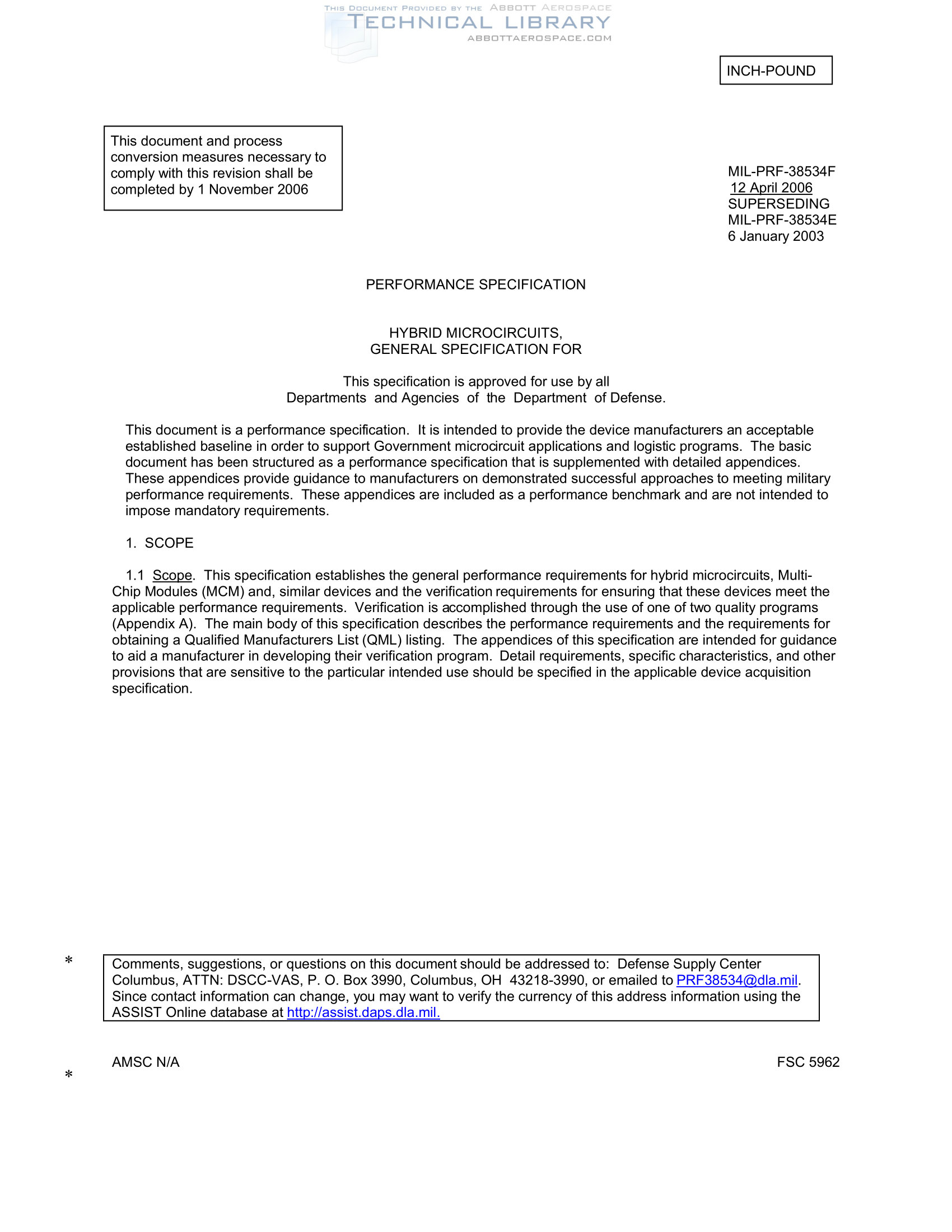 THIS DOCUMENT PROVIDED BY THE ABBOTT AEROSPACE
TECHNICAL LIBRARY
ABBOTTAEROSPACE.COM

INCH-POUND

This document and process conversion measures necessary to comply with this revision shall be completed by 1 November 2006

MIL-PRF-38534F
12 April 2006
SUPERSEDING
MIL-PRF-38534E
6 January 2003

PERFORMANCE SPECIFICATION

HYBRID MICROCIRCUITS,
GENERAL SPECIFICATION FOR

This specification is approved for use by all Departments and Agencies of the Department of Defense.

This document is a performance specification. It is intended to provide the device manufacturers an acceptable established baseline in order to support Government microcircuit applications and logistic programs. The basic document has been structured as a performance specification that is supplemented with detailed appendices. These appendices provide guidance to manufacturers on demonstrated successful approaches to meeting military performance requirements. These appendices are included as a performance benchmark and are not intended to impose mandatory requirements.

1. SCOPE

1.1 Scope. This specification establishes the general performance requirements for hybrid microcircuits, Multi-Chip Modules (MCM) and, similar devices and the verification requirements for ensuring that these devices meet the applicable performance requirements. Verification is accomplished through the use of one of two quality programs (Appendix A). The main body of this specification describes the performance requirements and the requirements for obtaining a Qualified Manufacturers List (QML) listing. The appendices of this specification are intended for guidance to aid a manufacturer in developing their verification program. Detail requirements, specific characteristics, and other provisions that are sensitive to the particular intended use should be specified in the applicable device acquisition specification.

*

Comments, suggestions, or questions on this document should be addressed to: Defense Supply Center Columbus, ATTN: DSCC-VAS, P. O. Box 3990, Columbus, OH 43218-3990, or emailed to PRF38534@dla.mil. Since contact information can change, you may want to verify the currency of this address information using the ASSIST Online database at http://assist.daps.dla.mil.

AMSC N/A

FSC 5962

*